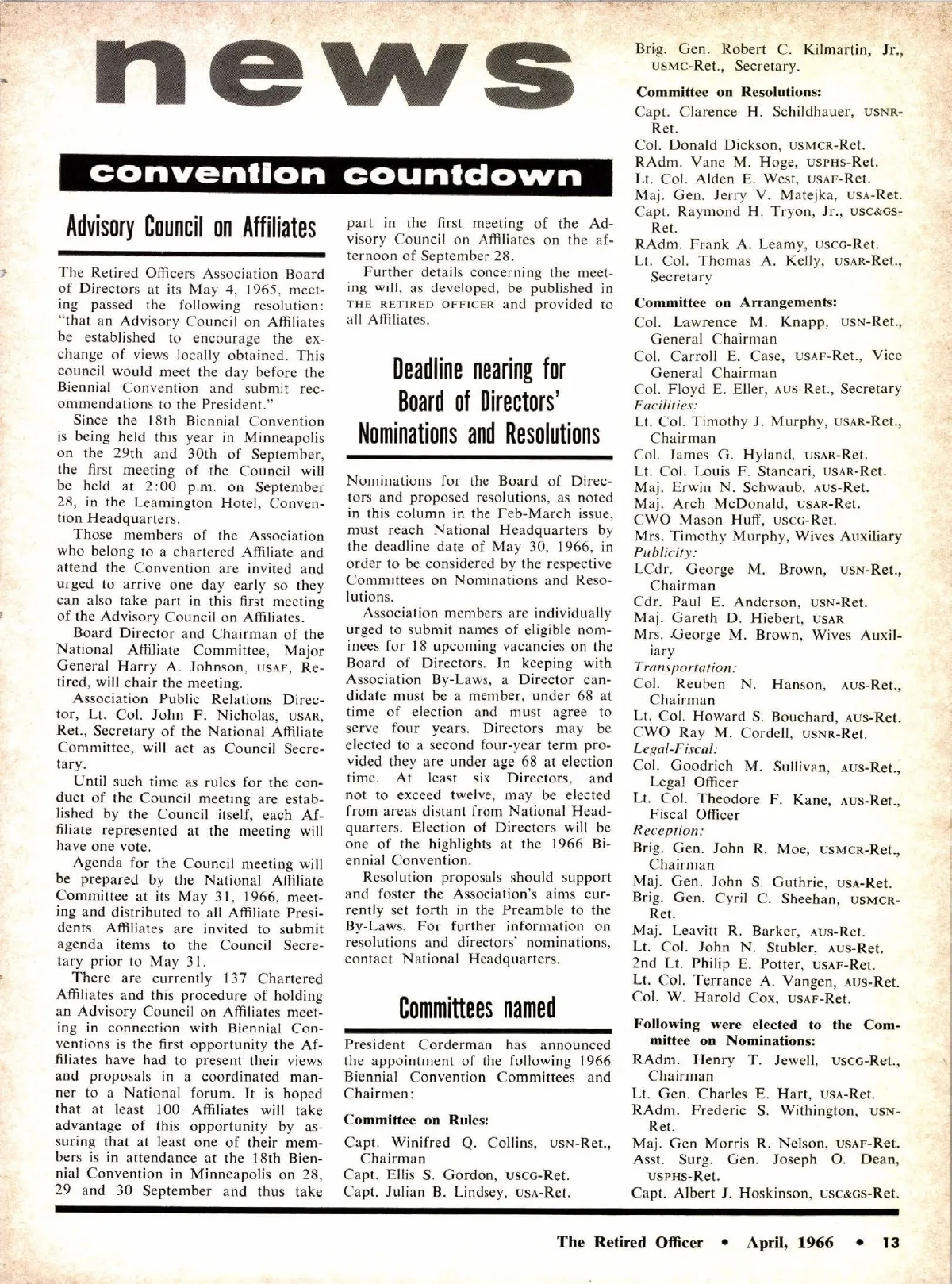 news

convention countdown

Advisory Council on Affiliates

The Retired Officers Association Board of Directors at its May 4, 1965, meeting passed the following resolution: "that an Advisory Council on Affiliates be established to encourage the exchange of views locally obtained. This council would meet the day before the Biennial Convention and submit recommendations to the President."

Since the 18th Biennial Convention is being held this year in Minneapolis on the 29th and 30th of September, the first meeting of the Council will be held at 2:00 p.m. on September 28, in the Leamington Hotel, Convention Headquarters.

Those members of the Association who belong to a chartered Affiliate and attend the Convention are invited and urged to arrive one day early so they can also take part in this first meeting of the Advisory Council on Affiliates.

Board Director and Chairman of the National Affiliate Committee, Major General Harry A. Johnson, USAF, Retired, will chair the meeting.

Association Public Relations Director, Lt. Col. John F. Nicholas, USAR, Ret., Secretary of the National Affiliate Committee, will act as Council Secretary.

Until such time as rules for the conduct of the Council meeting are established by the Council itself, each Affiliate represented at the meeting will have one vote.

Agenda for the Council meeting will be prepared by the National Affiliate Committee at its May 31, 1966, meeting and distributed to all Affiliate Presidents. Affiliates are invited to submit agenda items to the Council Secretary prior to May 31.

There are currently 137 Chartered Affiliates and this procedure of holding an Advisory Council on Affiliates meeting in connection with Biennial Conventions is the first opportunity the Affiliates have had to present their views and proposals in a coordinated manner to a National forum. It is hoped that at least 100 Affiliates will take advantage of this opportunity by assuring that at least one of their members is in attendance at the 18th Biennial Convention in Minneapolis on 28, 29 and 30 September and thus take part in the first meeting of the Advisory Council on Affiliates on the afternoon of September 28.

Further details concerning the meeting will, as developed, be published in THE RETIRED OFFICER and provided to all Affiliates.

Deadline nearing for Board of Directors' Nominations and Resolutions

Nominations for the Board of Directors and proposed resolutions, as noted in this column in the Feb-March issue, must reach National Headquarters by the deadline date of May 30, 1966, in order to be considered by the respective Committees on Nominations and Resolutions.

Association members are individually urged to submit names of eligible nominees for 18 upcoming vacancies on the Board of Directors. In keeping with Association By-Laws, a Director candidate must be a member, under 68 at time of election and must agree to serve four years. Directors may be elected to a second four-year term provided they are under age 68 at election time. At least six Directors, and not to exceed twelve, may be elected from areas distant from National Headquarters. Election of Directors will be one of the highlights at the 1966 Biennial Convention.

Resolution proposals should support and foster the Association's aims currently set forth in the Preamble to the By-Laws. For further information on resolutions and directors' nominations, contact National Headquarters.

Committees named

President Corderman has announced the appointment of the following 1966 Biennial Convention Committees and Chairmen:

Committee on Rules:
Capt. Winifred Q. Collins, USN-Ret., Chairman
Capt. Ellis S. Gordon, USCG-Ret.
Capt. Julian B. Lindsey, USA-Ret.
Brig. Gen. Robert C. Kilmartin, Jr., USMC-Ret., Secretary.

Committee on Resolutions:
Capt. Clarence H. Schildhauer, USNR-Ret.
Col. Donald Dickson, USMCR-Ret.
RAdm. Vane M. Hoge, USPHS-Ret.
Lt. Col. Alden E. West, USAF-Ret.
Maj. Gen. Jerry V. Matejka, USA-Ret.
Capt. Raymond H. Tryon, Jr., USC&GS-Ret.
RAdm. Frank A. Leamy, USCG-Ret.
Lt. Col. Thomas A. Kelly, USAR-Ret., Secretary

Committee on Arrangements:
Col. Lawrence M. Knapp, USN-Ret., General Chairman
Col. Carroll E. Case, USAF-Ret., Vice General Chairman
Col. Floyd E. Eller, AUS-Ret., Secretary
Facilities:
Lt. Col. Timothy J. Murphy, USAR-Ret., Chairman
Col. James G. Hyland, USAR-Ret.
Lt. Col. Louis F. Stancari, USAR-Ret.
Maj. Erwin N. Schwaub, AUS-Ret.
Maj. Arch McDonald, USAR-Ret.
CWO Mason Huff, USCG-Ret.
Mrs. Timothy Murphy, Wives Auxiliary
Publicity:
LCdr. George M. Brown, USN-Ret., Chairman
Cdr. Paul E. Anderson, USN-Ret.
Maj. Gareth D. Hiebert, USAR
Mrs. George M. Brown, Wives Auxiliary
Transportation:
Col. Reuben N. Hanson, AUS-Ret., Chairman
Lt. Col. Howard S. Bouchard, AUS-Ret.
CWO Ray M. Cordell, USNR-Ret.
Legal-Fiscal:
Col. Goodrich M. Sullivan, AUS-Ret., Legal Officer
Lt. Col. Theodore F. Kane, AUS-Ret., Fiscal Officer
Reception:
Brig. Gen. John R. Moe, USMCR-Ret., Chairman
Maj. Gen. John S. Guthrie, USA-Ret.
Brig. Gen. Cyril C. Sheehan, USMCR-Ret.
Maj. Leavitt R. Barker, AUS-Ret.
Lt. Col. John N. Stubler, AUS-Ret.
2nd Lt. Philip E. Potter, USAF-Ret.
Lt. Col. Terrance A. Vangen, AUS-Ret.
Col. W. Harold Cox, USAF-Ret.

Following were elected to the Committee on Nominations:
RAdm. Henry T. Jewell, USCG-Ret., Chairman
Lt. Gen. Charles E. Hart, USA-Ret.
RAdm. Frederic S. Withington, USN-Ret.
Maj. Gen Morris R. Nelson, USAF-Ret.
Asst. Surg. Gen. Joseph O. Dean, USPHS-Ret.
Capt. Albert J. Hoskinson, USC&GS-Ret.

The Retired Officer • April, 1966 • 13